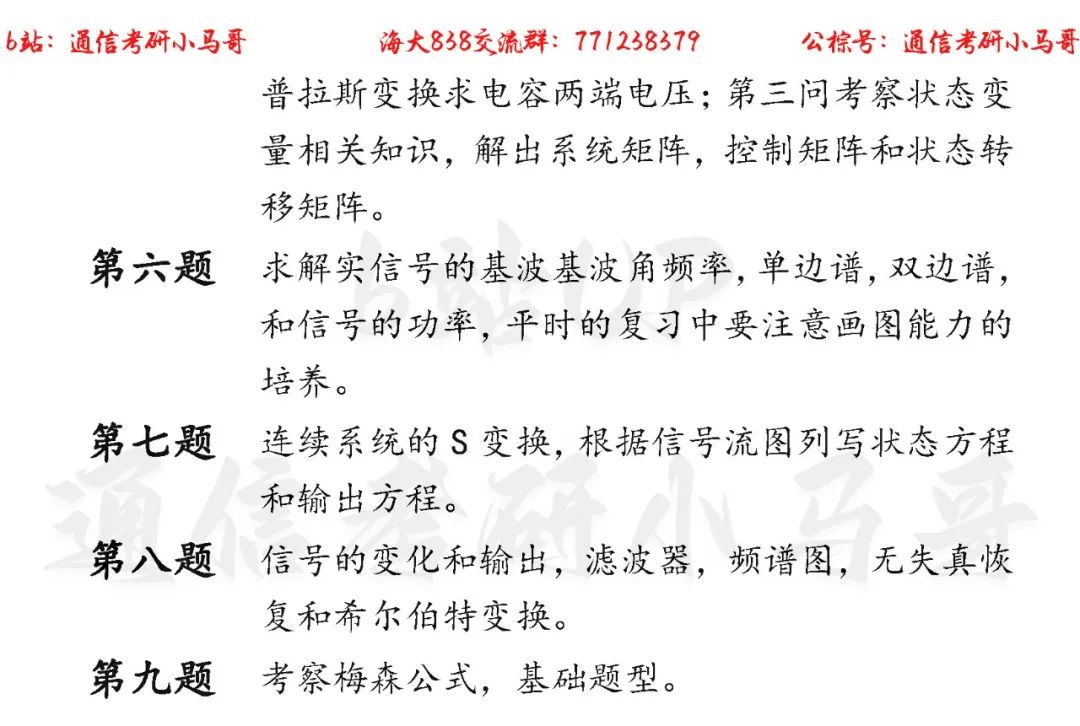 b站：通信考研小马哥　　海大838交流群：771238379　　公棕号：通信考研小马哥

普拉斯变换求电容两端电压；第三问考察状态变量相关知识，解出系统矩阵，控制矩阵和状态转移矩阵。

第六题　求解实信号的基波基波角频率，单边谱，双边谱，和信号的功率，平时的复习中要注意画图能力的培养。

第七题　连续系统的 S 变换，根据信号流图列写状态方程和输出方程。

第八题　信号的变化和输出，滤波器，频谱图，无失真恢复和希尔伯特变换。

第九题　考察梅森公式，基础题型。

b站UP
通信考研小马哥